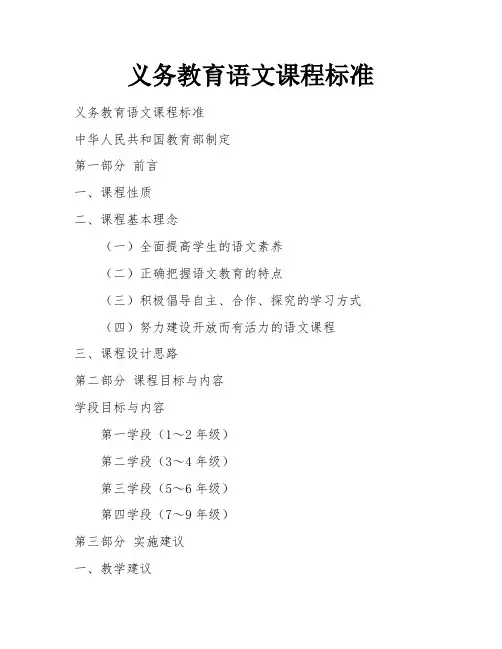 义务教育语文课程标准

义务教育语文课程标准

中华人民共和国教育部制定

第一部分 前言

一、课程性质

二、课程基本理念

（一）全面提高学生的语文素养

（二）正确把握语文教育的特点

（三）积极倡导自主、合作、探究的学习方式

（四）努力建设开放而有活力的语文课程

三、课程设计思路

第二部分 课程目标与内容

学段目标与内容

第一学段（1～2 年级）

第二学段（3～4 年级）

第三学段（5～6 年级）

第四学段（7～9 年级）

第三部分 实施建议

一、教学建议